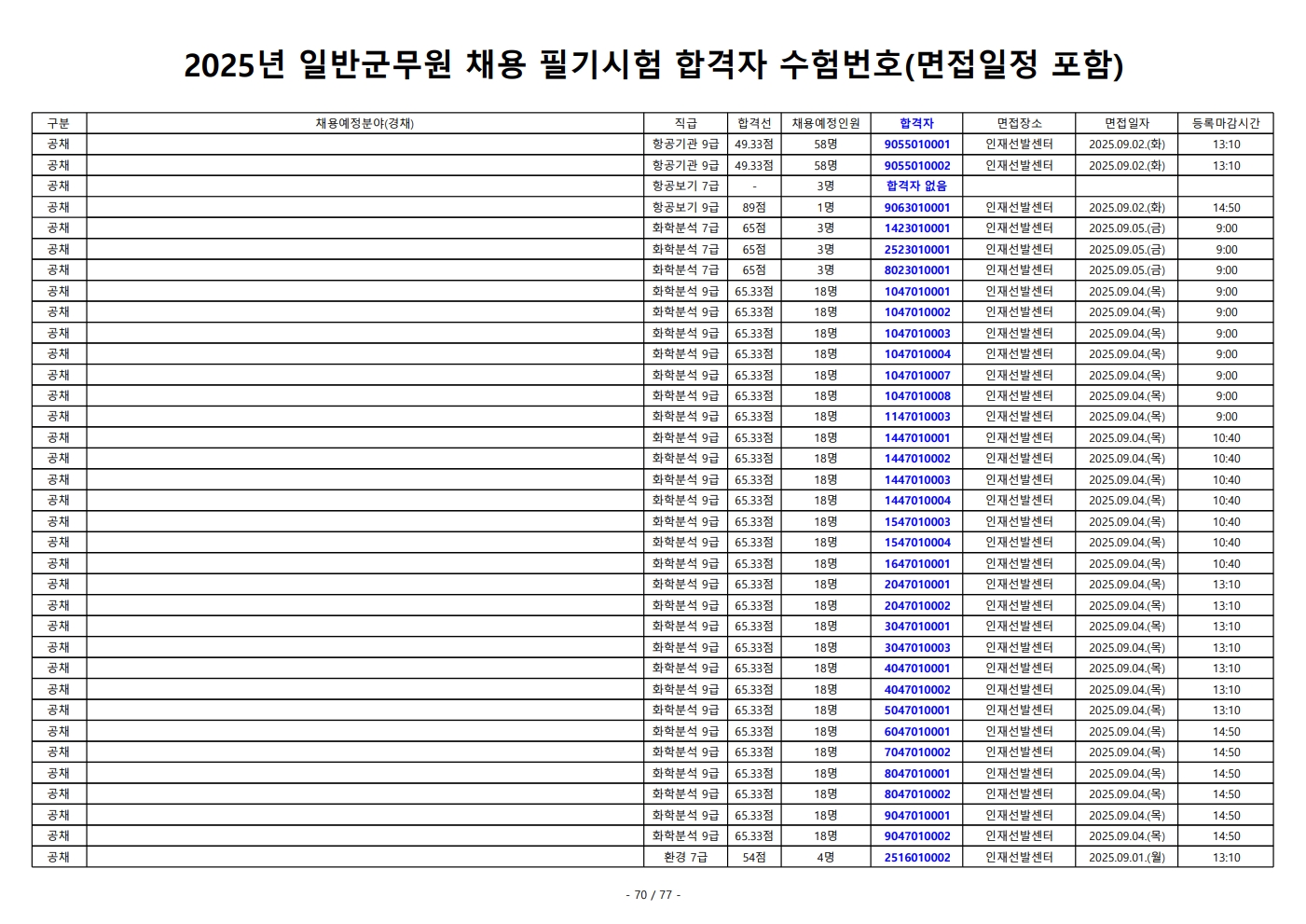 2025년 일반군무원 채용 필기시험 합격자 수험번호(면접일정 포함)

| 구분 | 채용예정분야(경채) | 직급 | 합격선 | 채용예정인원 | 합격자 | 면접장소 | 면접일자 | 등록마감시간 |
|---|---|---|---|---|---|---|---|---|
| 공채 | | 항공기관 9급 | 49.33점 | 58명 | 9055010001 | 인재선발센터 | 2025.09.02.(화) | 13:10 |
| 공채 | | 항공기관 9급 | 49.33점 | 58명 | 9055010002 | 인재선발센터 | 2025.09.02.(화) | 13:10 |
| 공채 | | 항공보기 7급 | - | 3명 | 합격자 없음 | | | |
| 공채 | | 항공보기 9급 | 89점 | 1명 | 9063010001 | 인재선발센터 | 2025.09.02.(화) | 14:50 |
| 공채 | | 화학분석 7급 | 65점 | 3명 | 1423010001 | 인재선발센터 | 2025.09.05.(금) | 9:00 |
| 공채 | | 화학분석 7급 | 65점 | 3명 | 2523010001 | 인재선발센터 | 2025.09.05.(금) | 9:00 |
| 공채 | | 화학분석 7급 | 65점 | 3명 | 8023010001 | 인재선발센터 | 2025.09.05.(금) | 9:00 |
| 공채 | | 화학분석 9급 | 65.33점 | 18명 | 1047010001 | 인재선발센터 | 2025.09.04.(목) | 9:00 |
| 공채 | | 화학분석 9급 | 65.33점 | 18명 | 1047010002 | 인재선발센터 | 2025.09.04.(목) | 9:00 |
| 공채 | | 화학분석 9급 | 65.33점 | 18명 | 1047010003 | 인재선발센터 | 2025.09.04.(목) | 9:00 |
| 공채 | | 화학분석 9급 | 65.33점 | 18명 | 1047010004 | 인재선발센터 | 2025.09.04.(목) | 9:00 |
| 공채 | | 화학분석 9급 | 65.33점 | 18명 | 1047010007 | 인재선발센터 | 2025.09.04.(목) | 9:00 |
| 공채 | | 화학분석 9급 | 65.33점 | 18명 | 1047010008 | 인재선발센터 | 2025.09.04.(목) | 9:00 |
| 공채 | | 화학분석 9급 | 65.33점 | 18명 | 1147010003 | 인재선발센터 | 2025.09.04.(목) | 9:00 |
| 공채 | | 화학분석 9급 | 65.33점 | 18명 | 1447010001 | 인재선발센터 | 2025.09.04.(목) | 10:40 |
| 공채 | | 화학분석 9급 | 65.33점 | 18명 | 1447010002 | 인재선발센터 | 2025.09.04.(목) | 10:40 |
| 공채 | | 화학분석 9급 | 65.33점 | 18명 | 1447010003 | 인재선발센터 | 2025.09.04.(목) | 10:40 |
| 공채 | | 화학분석 9급 | 65.33점 | 18명 | 1447010004 | 인재선발센터 | 2025.09.04.(목) | 10:40 |
| 공채 | | 화학분석 9급 | 65.33점 | 18명 | 1547010003 | 인재선발센터 | 2025.09.04.(목) | 10:40 |
| 공채 | | 화학분석 9급 | 65.33점 | 18명 | 1547010004 | 인재선발센터 | 2025.09.04.(목) | 10:40 |
| 공채 | | 화학분석 9급 | 65.33점 | 18명 | 1647010001 | 인재선발센터 | 2025.09.04.(목) | 10:40 |
| 공채 | | 화학분석 9급 | 65.33점 | 18명 | 2047010001 | 인재선발센터 | 2025.09.04.(목) | 13:10 |
| 공채 | | 화학분석 9급 | 65.33점 | 18명 | 2047010002 | 인재선발센터 | 2025.09.04.(목) | 13:10 |
| 공채 | | 화학분석 9급 | 65.33점 | 18명 | 3047010001 | 인재선발센터 | 2025.09.04.(목) | 13:10 |
| 공채 | | 화학분석 9급 | 65.33점 | 18명 | 3047010003 | 인재선발센터 | 2025.09.04.(목) | 13:10 |
| 공채 | | 화학분석 9급 | 65.33점 | 18명 | 4047010001 | 인재선발센터 | 2025.09.04.(목) | 13:10 |
| 공채 | | 화학분석 9급 | 65.33점 | 18명 | 4047010002 | 인재선발센터 | 2025.09.04.(목) | 13:10 |
| 공채 | | 화학분석 9급 | 65.33점 | 18명 | 5047010001 | 인재선발센터 | 2025.09.04.(목) | 13:10 |
| 공채 | | 화학분석 9급 | 65.33점 | 18명 | 6047010001 | 인재선발센터 | 2025.09.04.(목) | 14:50 |
| 공채 | | 화학분석 9급 | 65.33점 | 18명 | 7047010002 | 인재선발센터 | 2025.09.04.(목) | 14:50 |
| 공채 | | 화학분석 9급 | 65.33점 | 18명 | 8047010001 | 인재선발센터 | 2025.09.04.(목) | 14:50 |
| 공채 | | 화학분석 9급 | 65.33점 | 18명 | 8047010002 | 인재선발센터 | 2025.09.04.(목) | 14:50 |
| 공채 | | 화학분석 9급 | 65.33점 | 18명 | 9047010001 | 인재선발센터 | 2025.09.04.(목) | 14:50 |
| 공채 | | 화학분석 9급 | 65.33점 | 18명 | 9047010002 | 인재선발센터 | 2025.09.04.(목) | 14:50 |
| 공채 | | 환경 7급 | 54점 | 4명 | 2516010002 | 인재선발센터 | 2025.09.01.(월) | 13:10 |

- 70 / 77 -